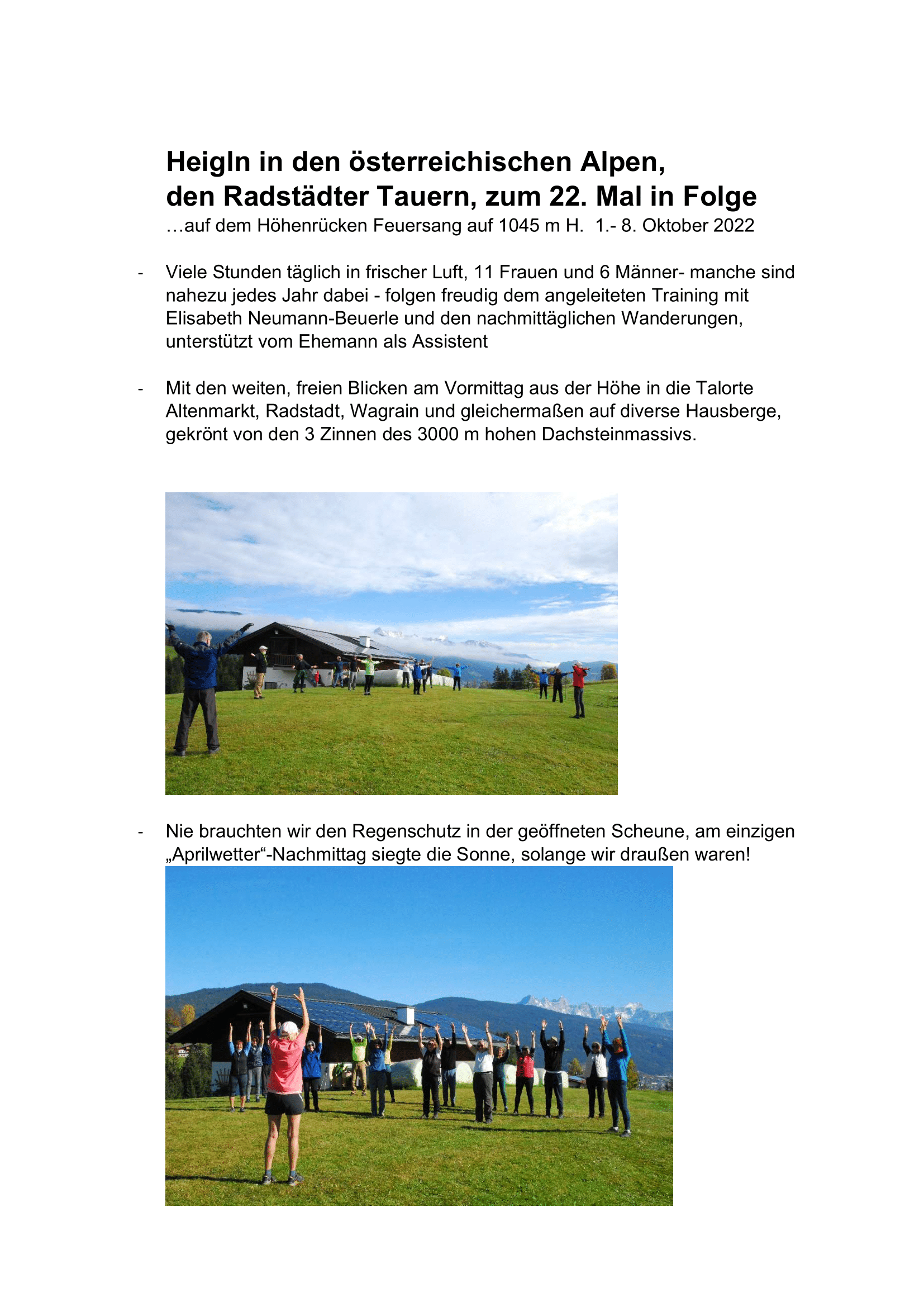 Heigln in den österreichischen Alpen,
den Radstädter Tauern, zum 22. Mal in Folge
…auf dem Höhenrücken Feuersang auf 1045 m H.  1.- 8. Oktober 2022

- Viele Stunden täglich in frischer Luft, 11 Frauen und 6 Männer- manche sind nahezu jedes Jahr dabei - folgen freudig dem angeleiteten Training mit Elisabeth Neumann-Beuerle und den nachmittäglichen Wanderungen, unterstützt vom Ehemann als Assistent

- Mit den weiten, freien Blicken am Vormittag aus der Höhe in die Talorte Altenmarkt, Radstadt, Wagrain und gleichermaßen auf diverse Hausberge, gekrönt von den 3 Zinnen des 3000 m hohen Dachsteinmassivs.

- Nie brauchten wir den Regenschutz in der geöffneten Scheune, am einzigen „Aprilwetter“-Nachmittag siegte die Sonne, solange wir draußen waren!